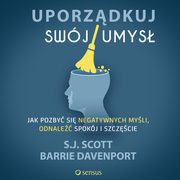 UPORZĄDKUJ
SWÓJ UMYSŁ

JAK POZBYĆ SIĘ NEGATYWNYCH MYŚLI, ODNALEŹĆ SPOKÓJ I SZCZĘŚCIE

S.J. SCOTT
BARRIE DAVENPORT

sensus